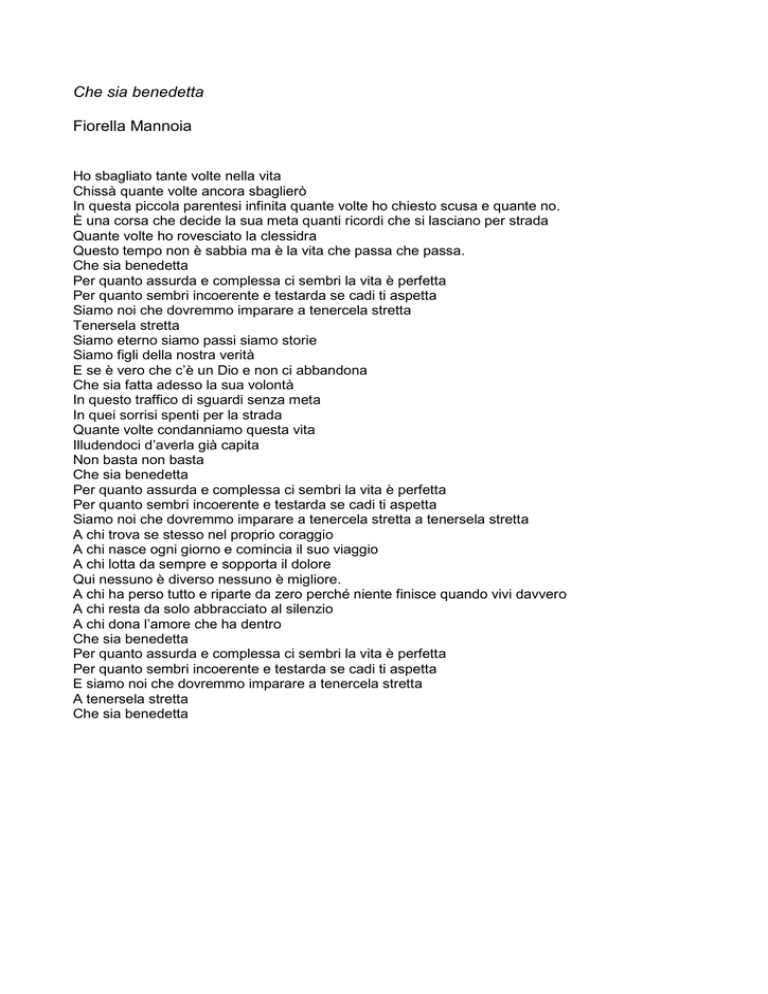 Che sia benedetta

Fiorella Mannoia

Ho sbagliato tante volte nella vita
Chissà quante volte ancora sbaglierò
In questa piccola parentesi infinita quante volte ho chiesto scusa e quante no.
È una corsa che decide la sua meta quanti ricordi che si lasciano per strada
Quante volte ho rovesciato la clessidra
Questo tempo non è sabbia ma è la vita che passa che passa.
Che sia benedetta
Per quanto assurda e complessa ci sembri la vita è perfetta
Per quanto sembri incoerente e testarda se cadi ti aspetta
Siamo noi che dovremmo imparare a tenercela stretta
Tenersela stretta
Siamo eterno siamo passi siamo storie
Siamo figli della nostra verità
E se è vero che c'è un Dio e non ci abbandona
Che sia fatta adesso la sua volontà
In questo traffico di sguardi senza meta
In quei sorrisi spenti per la strada
Quante volte condanniamo questa vita
Illudendoci d'averla già capita
Non basta non basta
Che sia benedetta
Per quanto assurda e complessa ci sembri la vita è perfetta
Per quanto sembri incoerente e testarda se cadi ti aspetta
Siamo noi che dovremmo imparare a tenercela stretta a tenersela stretta
A chi trova se stesso nel proprio coraggio
A chi nasce ogni giorno e comincia il suo viaggio
A chi lotta da sempre e sopporta il dolore
Qui nessuno è diverso nessuno è migliore.
A chi ha perso tutto e riparte da zero perché niente finisce quando vivi davvero
A chi resta da solo abbracciato al silenzio
A chi dona l'amore che ha dentro
Che sia benedetta
Per quanto assurda e complessa ci sembri la vita è perfetta
Per quanto sembri incoerente e testarda se cadi ti aspetta
E siamo noi che dovremmo imparare a tenercela stretta
A tenersela stretta
Che sia benedetta